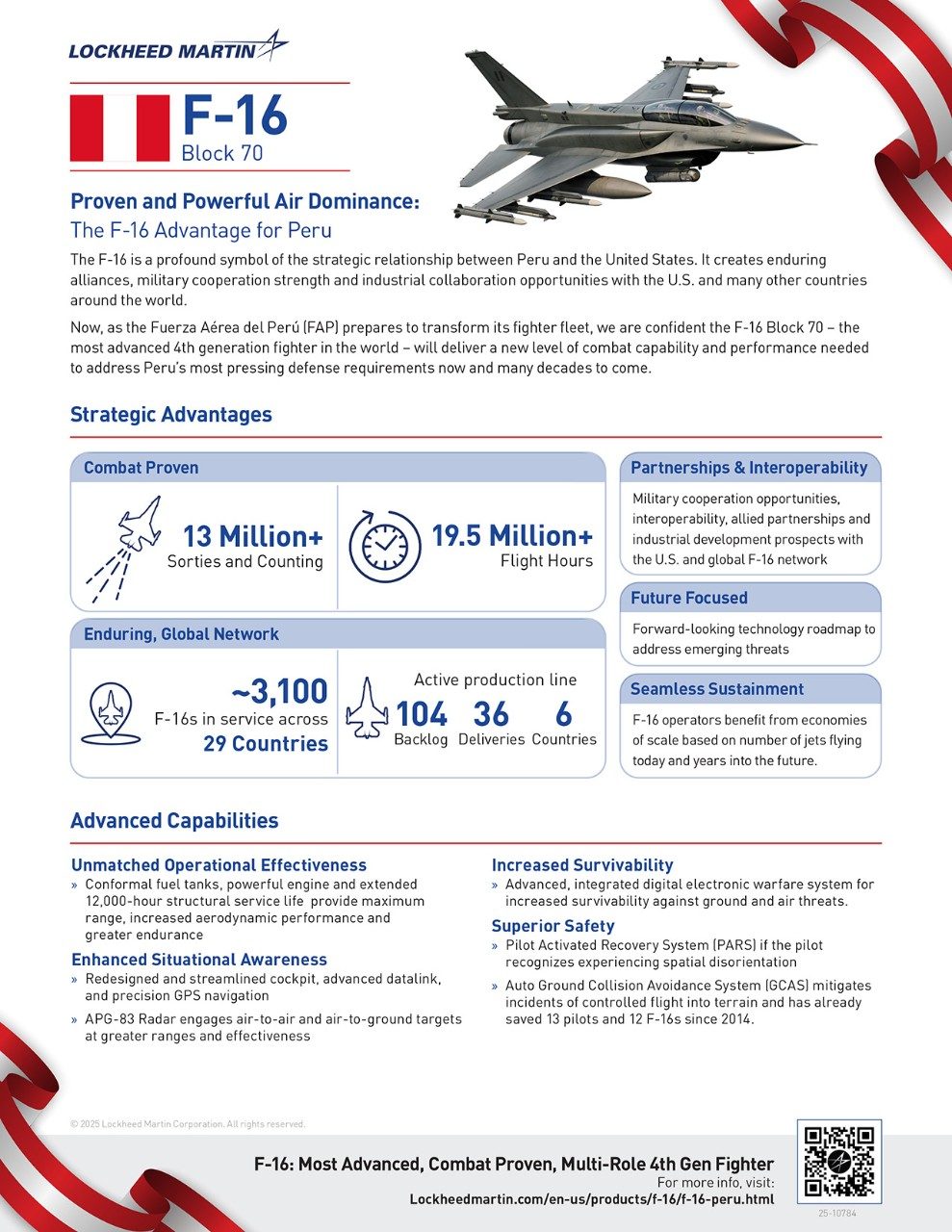 LOCKHEED MARTIN

F-16
Block 70

Proven and Powerful Air Dominance:
The F-16 Advantage for Peru

The F-16 is a profound symbol of the strategic relationship between Peru and the United States. It creates enduring alliances, military cooperation strength and industrial collaboration opportunities with the U.S. and many other countries around the world.

Now, as the Fuerza Aérea del Perú (FAP) prepares to transform its fighter fleet, we are confident the F-16 Block 70 – the most advanced 4th generation fighter in the world – will deliver a new level of combat capability and performance needed to address Peru's most pressing defense requirements now and many decades to come.

Strategic Advantages

Combat Proven

13 Million+
Sorties and Counting

19.5 Million+
Flight Hours

Enduring, Global Network

~3,100
F-16s in service across
29 Countries

Active production line
104 Backlog
36 Deliveries
6 Countries

Partnerships & Interoperability
Military cooperation opportunities, interoperability, allied partnerships and industrial development prospects with the U.S. and global F-16 network

Future Focused
Forward-looking technology roadmap to address emerging threats

Seamless Sustainment
F-16 operators benefit from economies of scale based on number of jets flying today and years into the future.

Advanced Capabilities

Unmatched Operational Effectiveness
» Conformal fuel tanks, powerful engine and extended 12,000-hour structural service life provide maximum range, increased aerodynamic performance and greater endurance

Enhanced Situational Awareness
» Redesigned and streamlined cockpit, advanced datalink, and precision GPS navigation
» APG-83 Radar engages air-to-air and air-to-ground targets at greater ranges and effectiveness

Increased Survivability
» Advanced, integrated digital electronic warfare system for increased survivability against ground and air threats.

Superior Safety
» Pilot Activated Recovery System (PARS) if the pilot recognizes experiencing spatial disorientation
» Auto Ground Collision Avoidance System (GCAS) mitigates incidents of controlled flight into terrain and has already saved 13 pilots and 12 F-16s since 2014.

© 2025 Lockheed Martin Corporation. All rights reserved.

F-16: Most Advanced, Combat Proven, Multi-Role 4th Gen Fighter
For more info, visit:
Lockheedmartin.com/en-us/products/f-16/f-16-peru.html

25-10784